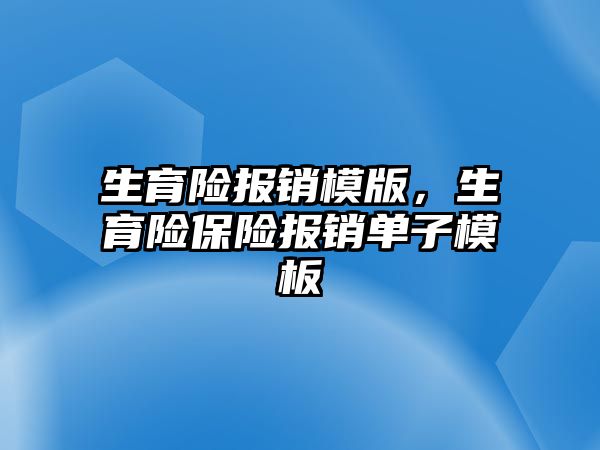 生育险报销模版，生育险保险报销单子模板